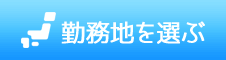 勤務地を選ぶ